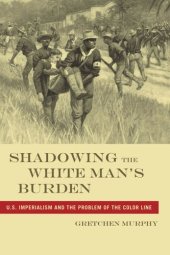 SHADOWING THE WHITE MAN'S BURDEN

U.S. IMPERIALISM AND THE PROBLEM OF THE COLOR LINE

GRETCHEN MURPHY